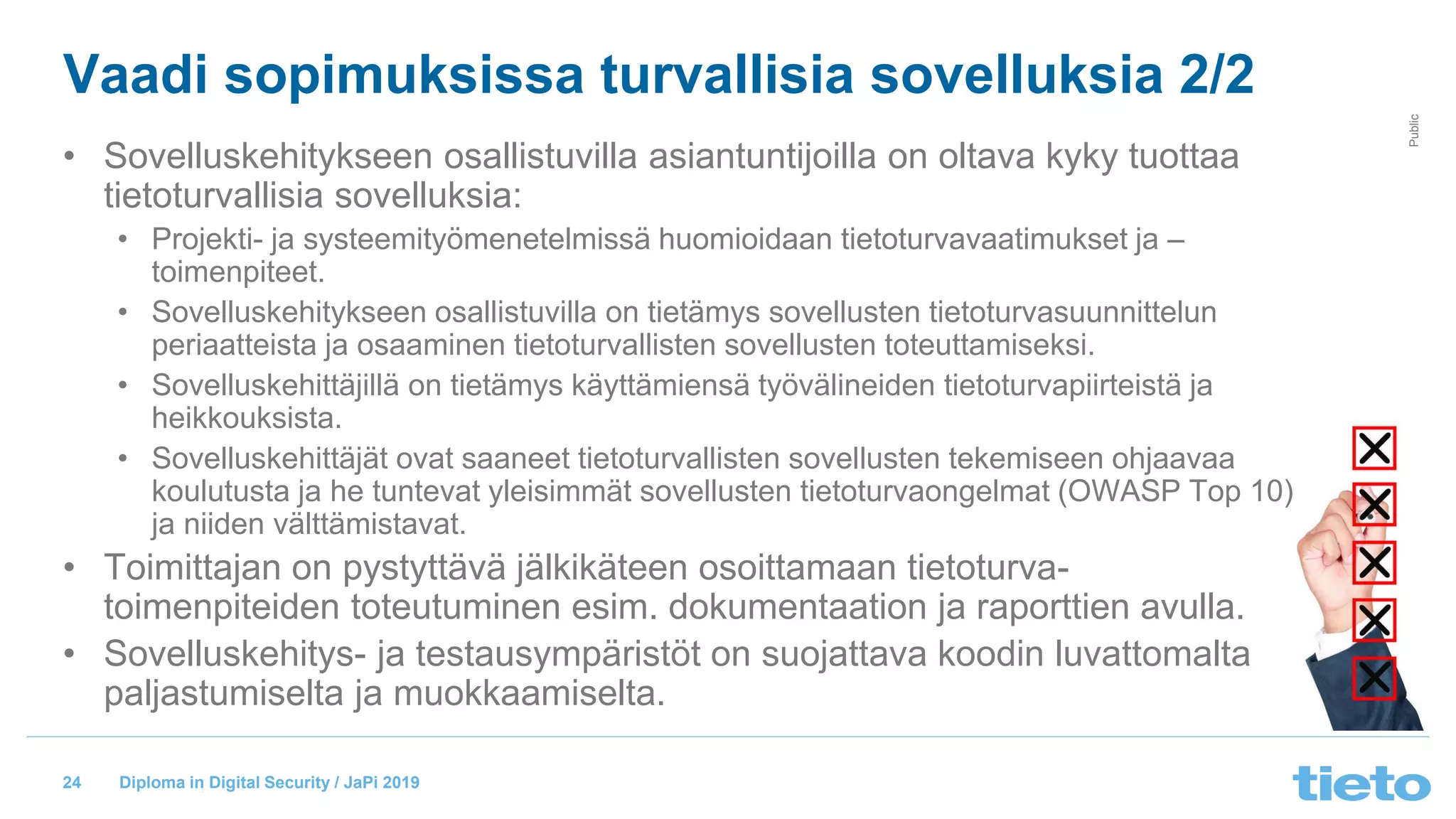 Vaadi sopimuksissa turvallisia sovelluksia 2/2

Public

• Sovelluskehitykseen osallistuvilla asiantuntijoilla on oltava kyky tuottaa tietoturvallisia sovelluksia:
  • Projekti- ja systeemityömenetelmissä huomioidaan tietoturvavaatimukset ja –toimenpiteet.
  • Sovelluskehitykseen osallistuvilla on tietämys sovellusten tietoturvasuunnittelun periaatteista ja osaaminen tietoturvallisten sovellusten toteuttamiseksi.
  • Sovelluskehittäjillä on tietämys käyttämiensä työvälineiden tietoturvapiirteistä ja heikkouksista.
  • Sovelluskehittäjät ovat saaneet tietoturvallisten sovellusten tekemiseen ohjaavaa koulutusta ja he tuntevat yleisimmät sovellusten tietoturvaongelmat (OWASP Top 10) ja niiden välttämistavat.
• Toimittajan on pystyttävä jälkikäteen osoittamaan tietoturvatoimenpiteiden toteutuminen esim. dokumentaation ja raporttien avulla.
• Sovelluskehitys- ja testausympäristöt on suojattava koodin luvattomalta paljastumiselta ja muokkaamiselta.

24 Diploma in Digital Security / JaPi 2019

tieto